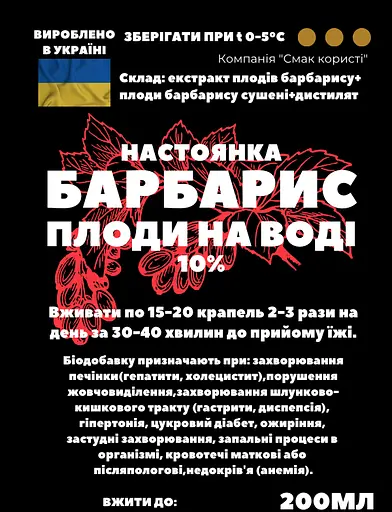 ВИРОБЛЕНО В УКРАЇНІ

ЗБЕРІГАТИ ПРИ t 0-5°C

Компанія "Смак користі"

Склад: екстракт плодів барбарису+ плоди барбарису сушені+дистилят

НАСТОЯНКА
БАРБАРИС
ПЛОДИ НА ВОДІ
10%

Вживати по 15-20 крапель 2-3 рази на день за 30-40 хвилин до прийому їжі.

Біодобавку призначають при: захворювання печінки(гепатити, холецистит),порушення жовчовиділення,захворювання шлунково-кишкового тракту (гастрити, диспепсія), гіпертонія, цукровий діабет, ожиріння, застудні захворювання, запальні процеси в організмі, кровотечі маткові або післяпологові,недокрів'я (анемія).

ВЖИТИ ДО:

200МЛ